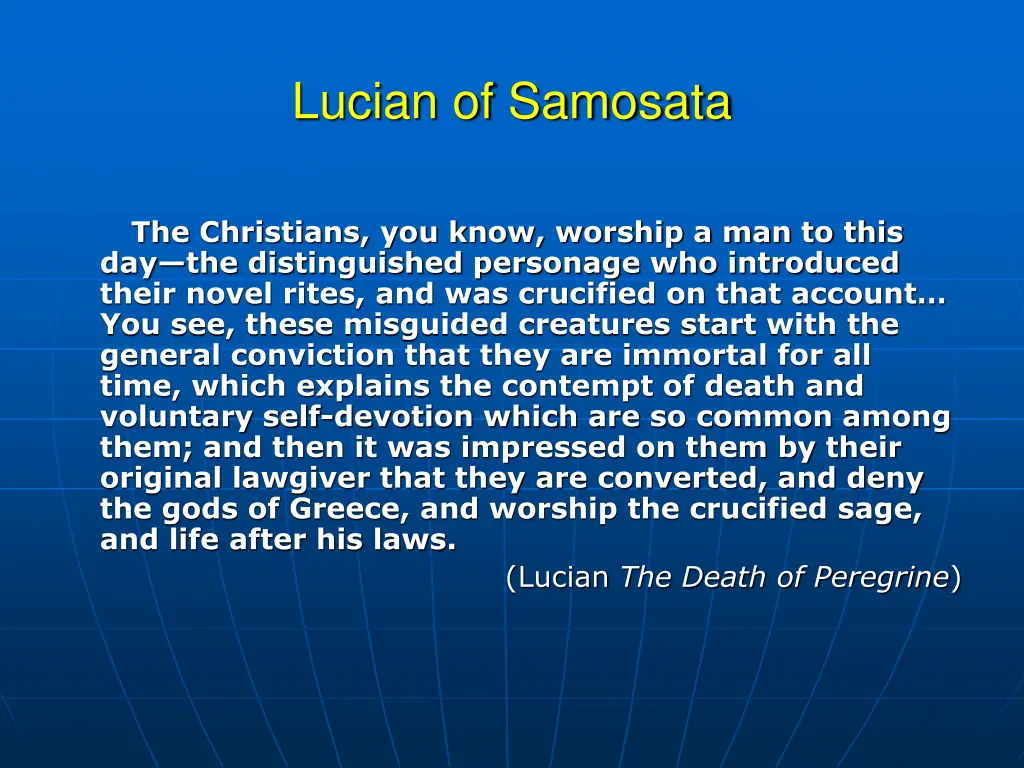 Lucian of Samosata

The Christians, you know, worship a man to this day—the distinguished personage who introduced their novel rites, and was crucified on that account… You see, these misguided creatures start with the general conviction that they are immortal for all time, which explains the contempt of death and voluntary self-devotion which are so common among them; and then it was impressed on them by their original lawgiver that they are converted, and deny the gods of Greece, and worship the crucified sage, and life after his laws.

(Lucian The Death of Peregrine)